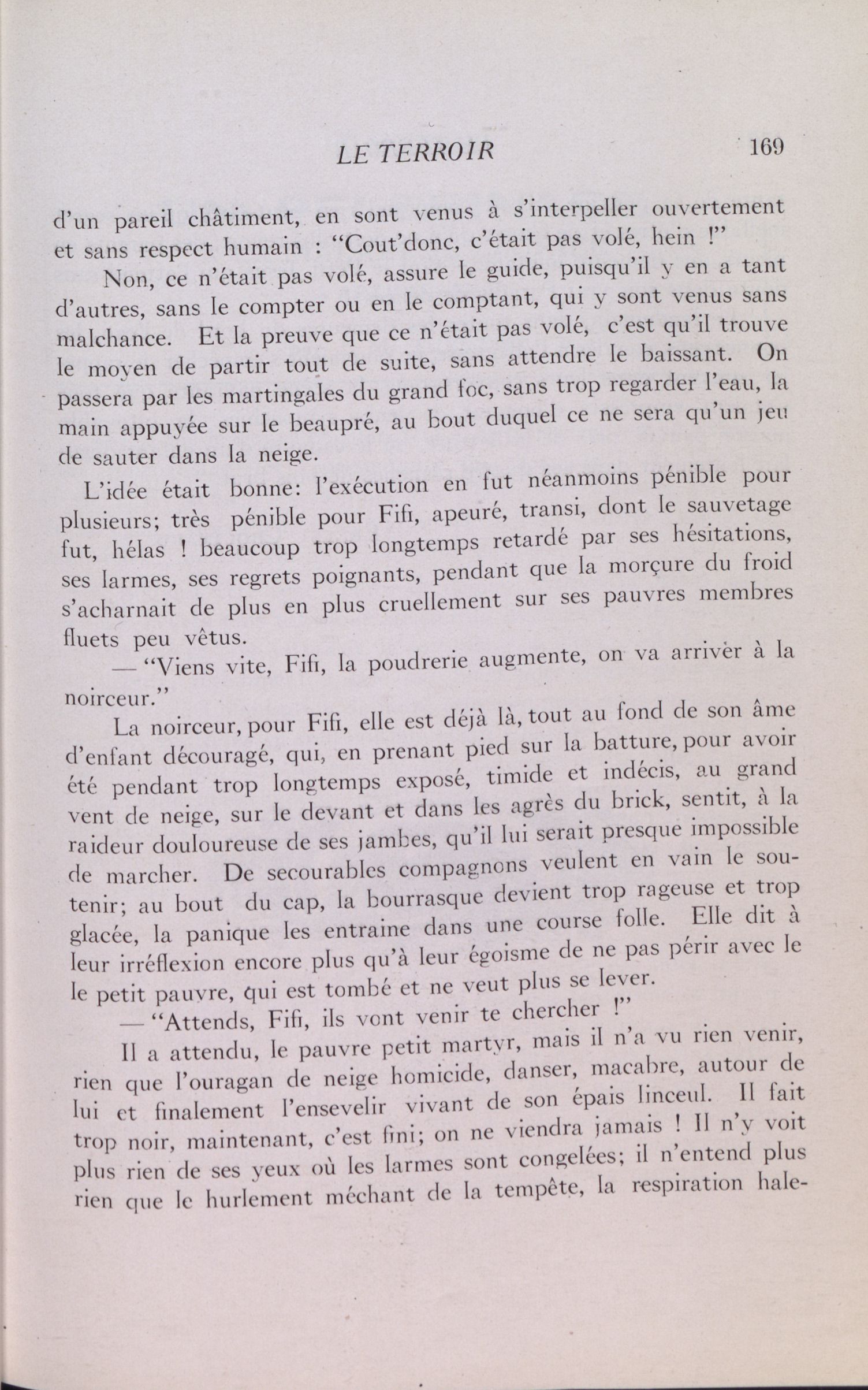 LE TERROIR 169

d'un pareil châtiment, en sont venus à s'interpeller ouvertement et sans respect humain : "Cout'donc, c'était pas volé, hein !"

Non, ce n'était pas volé, assure le guide, puisqu'il y en a tant d'autres, sans le compter ou en le comptant, qui y sont venus sans malchance. Et la preuve que ce n'était pas volé, c'est qu'il trouve le moyen de partir tout de suite, sans attendre le baissant. On passera par les martingales du grand foc, sans trop regarder l'eau, la main appuyée sur le beaupré, au bout duquel ce ne sera qu'un jeu de sauter dans la neige.

L'idée était bonne: l'exécution en fut néanmoins pénible pour plusieurs; très pénible pour Fifi, apeuré, transi, dont le sauvetage fut, hélas ! beaucoup trop longtemps retardé par ses hésitations, ses larmes, ses regrets poignants, pendant que la morçure du froid s'acharnait de plus en plus cruellement sur ses pauvres membres fluets peu vêtus.

— "Viens vite, Fifi, la poudrerie augmente, on va arriver à la noirceur."

La noirceur, pour Fifi, elle est déjà là, tout au fond de son âme d'enfant découragé, qui, en prenant pied sur la batture, pour avoir été pendant trop longtemps exposé, timide et indécis, au grand vent de neige, sur le devant et dans les agrès du brick, sentit, à la raideur douloureuse de ses jambes, qu'il lui serait presque impossible de marcher. De secourables compagnons veulent en vain le soutenir; au bout du cap, la bourrasque devient trop rageuse et trop glacée, la panique les entraine dans une course folle. Elle dit à leur irréflexion encore plus qu'à leur égoisme de ne pas périr avec le le petit pauvre, qui est tombé et ne veut plus se lever.

— "Attends, Fifi, ils vont venir te chercher !"

Il a attendu, le pauvre petit martyr, mais il n'a vu rien venir, rien que l'ouragan de neige homicide, danser, macabre, autour de lui et finalement l'ensevelir vivant de son épais linceul. Il fait trop noir, maintenant, c'est fini; on ne viendra jamais ! Il n'y voit plus rien de ses yeux où les larmes sont congelées; il n'entend plus rien que le hurlement méchant de la tempête, la respiration hale-